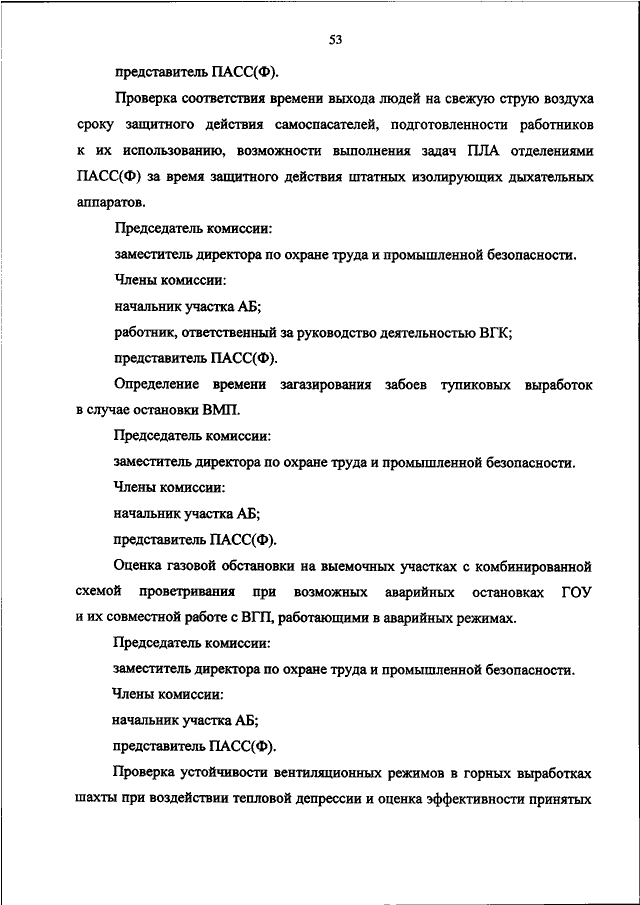 53

представитель ПАСС(Ф).

Проверка соответствия времени выхода людей на свежую струю воздуха сроку защитного действия самоспасателей, подготовленности работников к их использованию, возможности выполнения задач ПЛА отделениями ПАСС(Ф) за время защитного действия штатных изолирующих дыхательных аппаратов.

Председатель комиссии:

заместитель директора по охране труда и промышленной безопасности.

Члены комиссии:

начальник участка АБ;

работник, ответственный за руководство деятельностью ВГК;

представитель ПАСС(Ф).

Определение времени загазирования забоев тупиковых выработок в случае остановки ВМП.

Председатель комиссии:

заместитель директора по охране труда и промышленной безопасности.

Члены комиссии:

начальник участка АБ;

представитель ПАСС(Ф).

Оценка газовой обстановки на выемочных участках с комбинированной схемой проветривания при возможных аварийных остановках ГОУ и их совместной работе с ВГП, работающими в аварийных режимах.

Председатель комиссии:

заместитель директора по охране труда и промышленной безопасности.

Члены комиссии:

начальник участка АБ;

представитель ПАСС(Ф).

Проверка устойчивости вентиляционных режимов в горных выработках шахты при воздействии тепловой депрессии и оценка эффективности принятых